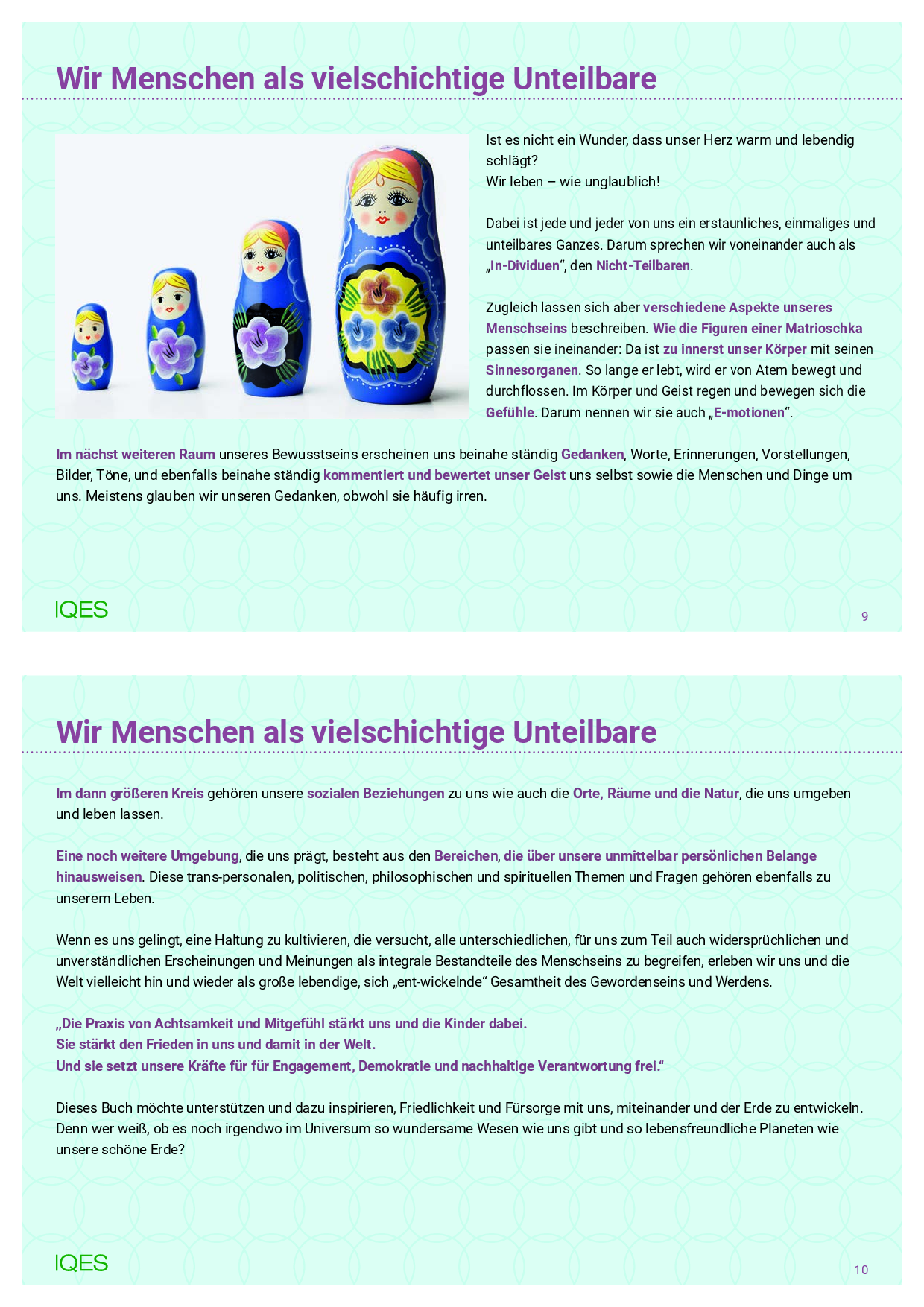 Wir Menschen als vielschichtige Unteilbare

Ist es nicht ein Wunder, dass unser Herz warm und lebendig schlägt?
Wir leben – wie unglaublich!

Dabei ist jede und jeder von uns ein erstaunliches, einmaliges und unteilbares Ganzes. Darum sprechen wir voneinander auch als „In-Dividuen“, den Nicht-Teilbaren.

Zugleich lassen sich aber verschiedene Aspekte unseres Menschseins beschreiben. Wie die Figuren einer Matrioschka passen sie ineinander: Da ist zu innerst unser Körper mit seinen Sinnesorganen. So lange er lebt, wird er von Atem bewegt und durchflossen. Im Körper und Geist regen und bewegen sich die Gefühle. Darum nennen wir sie auch „E-motionen“.

Im nächst weiteren Raum unseres Bewusstseins erscheinen uns beinahe ständig Gedanken, Worte, Erinnerungen, Vorstellungen, Bilder, Töne, und ebenfalls beinahe ständig kommentiert und bewertet unser Geist uns selbst sowie die Menschen und Dinge um uns. Meistens glauben wir unseren Gedanken, obwohl sie häufig irren.

IQES

9

Wir Menschen als vielschichtige Unteilbare

Im dann größeren Kreis gehören unsere sozialen Beziehungen zu uns wie auch die Orte, Räume und die Natur, die uns umgeben und leben lassen.

Eine noch weitere Umgebung, die uns prägt, besteht aus den Bereichen, die über unsere unmittelbar persönlichen Belange hinausweisen. Diese trans-personalen, politischen, philosophischen und spirituellen Themen und Fragen gehören ebenfalls zu unserem Leben.

Wenn es uns gelingt, eine Haltung zu kultivieren, die versucht, alle unterschiedlichen, für uns zum Teil auch widersprüchlichen und unverständlichen Erscheinungen und Meinungen als integrale Bestandteile des Menschseins zu begreifen, erleben wir uns und die Welt vielleicht hin und wieder als große lebendige, sich „ent-wickelnde“ Gesamtheit des Gewordenseins und Werdens.

„Die Praxis von Achtsamkeit und Mitgefühl stärkt uns und die Kinder dabei.
Sie stärkt den Frieden in uns und damit in der Welt.
Und sie setzt unsere Kräfte für für Engagement, Demokratie und nachhaltige Verantwortung frei.“

Dieses Buch möchte unterstützen und dazu inspirieren, Friedlichkeit und Fürsorge mit uns, miteinander und der Erde zu entwickeln. Denn wer weiß, ob es noch irgendwo im Universum so wundersame Wesen wie uns gibt und so lebensfreundliche Planeten wie unsere schöne Erde?

IQES

10